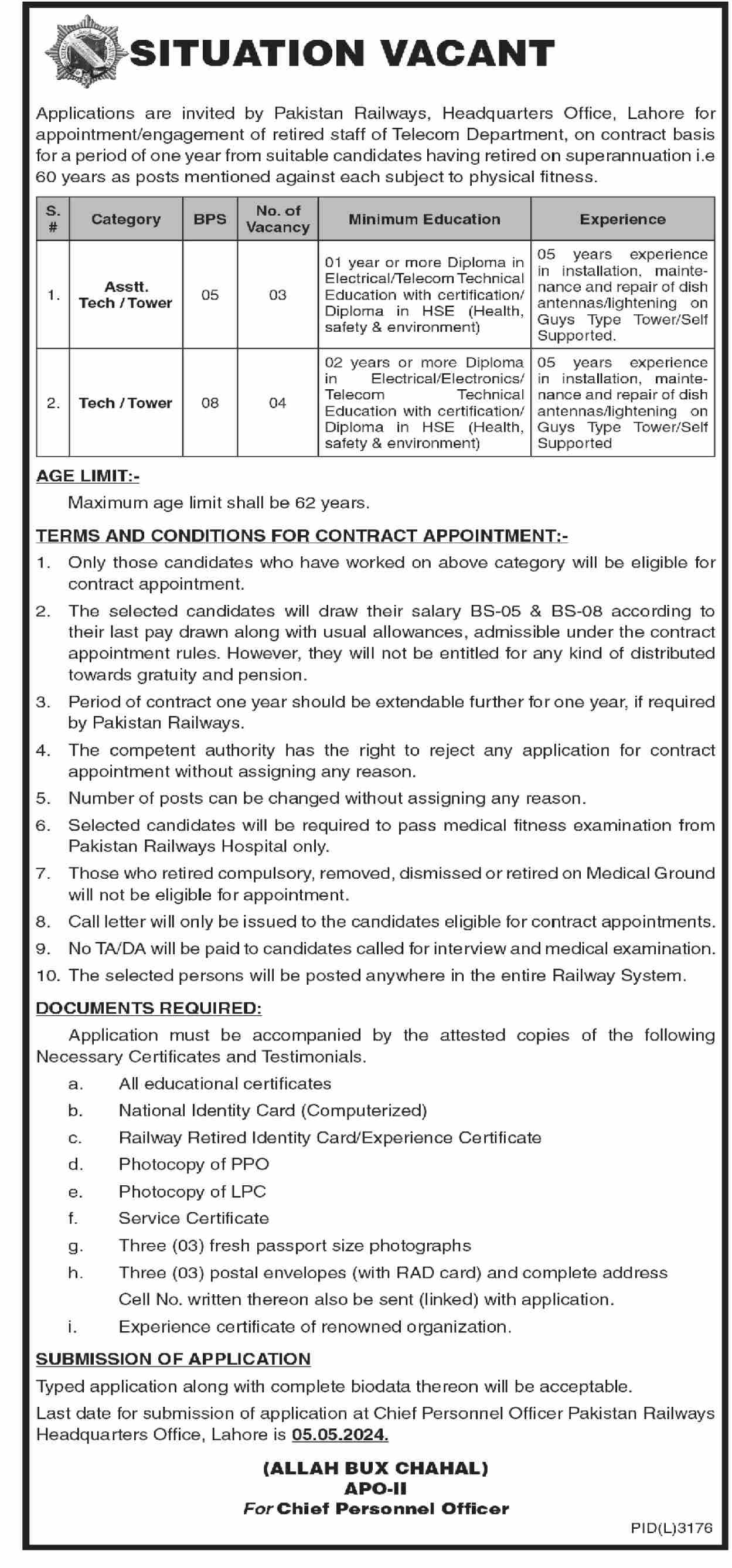 SITUATION VACANT

Applications are invited by Pakistan Railways, Headquarters Office, Lahore for appointment/engagement of retired staff of Telecom Department, on contract basis for a period of one year from suitable candidates having retired on superannuation i.e 60 years as posts mentioned against each subject to physical fitness.

| S. # | Category | BPS | No. of Vacancy | Minimum Education | Experience |
|---|---|---|---|---|---|
| 1. | Asstt. Tech / Tower | 05 | 03 | 01 year or more Diploma in Electrical/Telecom Technical Education with certification/ Diploma in HSE (Health, safety & environment) | 05 years experience in installation, maintenance and repair of dish antennas/lightening on Guys Type Tower/Self Supported. |
| 2. | Tech / Tower | 08 | 04 | 02 years or more Diploma in Electrical/Electronics/ Telecom Technical Education with certification/ Diploma in HSE (Health, safety & environment) | 05 years experience in installation, maintenance and repair of dish antennas/lightening on Guys Type Tower/Self Supported |

AGE LIMIT:-
Maximum age limit shall be 62 years.

TERMS AND CONDITIONS FOR CONTRACT APPOINTMENT:-
1. Only those candidates who have worked on above category will be eligible for contract appointment.
2. The selected candidates will draw their salary BS-05 & BS-08 according to their last pay drawn along with usual allowances, admissible under the contract appointment rules. However, they will not be entitled for any kind of distributed towards gratuity and pension.
3. Period of contract one year should be extendable further for one year, if required by Pakistan Railways.
4. The competent authority has the right to reject any application for contract appointment without assigning any reason.
5. Number of posts can be changed without assigning any reason.
6. Selected candidates will be required to pass medical fitness examination from Pakistan Railways Hospital only.
7. Those who retired compulsory, removed, dismissed or retired on Medical Ground will not be eligible for appointment.
8. Call letter will only be issued to the candidates eligible for contract appointments.
9. No TA/DA will be paid to candidates called for interview and medical examination.
10. The selected persons will be posted anywhere in the entire Railway System.

DOCUMENTS REQUIRED:
Application must be accompanied by the attested copies of the following Necessary Certificates and Testimonials.
a. All educational certificates
b. National Identity Card (Computerized)
c. Railway Retired Identity Card/Experience Certificate
d. Photocopy of PPO
e. Photocopy of LPC
f. Service Certificate
g. Three (03) fresh passport size photographs
h. Three (03) postal envelopes (with RAD card) and complete address Cell No. written thereon also be sent (linked) with application.
i. Experience certificate of renowned organization.

SUBMISSION OF APPLICATION
Typed application along with complete biodata thereon will be acceptable.
Last date for submission of application at Chief Personnel Officer Pakistan Railways Headquarters Office, Lahore is 05.05.2024.

(ALLAH BUX CHAHAL)
APO-II
For Chief Personnel Officer

PID(L)3176